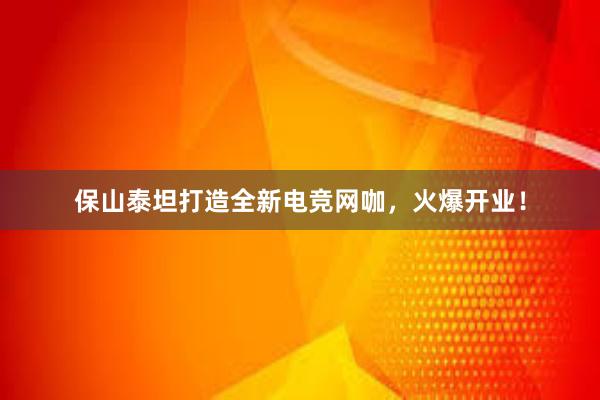 保山泰坦打造全新电竞网咖，火爆开业！